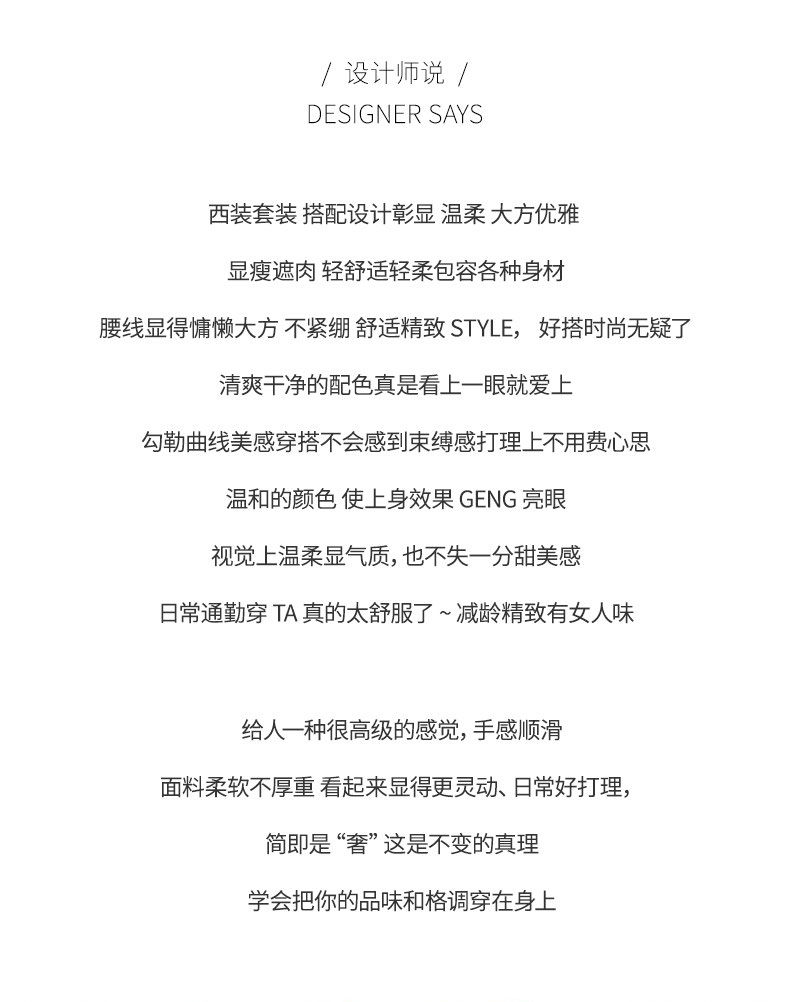 / 设计师说 /
DESIGNER SAYS

西装套装 搭配设计彰显 温柔 大方优雅

显瘦遮肉 轻舒适轻柔包容各种身材

腰线显得慵懒大方 不紧绷 舒适精致 STYLE， 好搭时尚无疑了

清爽干净的配色真是看上一眼就爱上

勾勒曲线美感穿搭不会感到束缚感打理上不用费心思

温和的颜色 使上身效果 GENG 亮眼

视觉上温柔显气质，也不失一分甜美感

日常通勤穿 TA 真的太舒服了 ~ 减龄精致有女人味

给人一种很高级的感觉，手感顺滑

面料柔软不厚重 看起来显得更灵动、日常好打理，

简即是 “奢” 这是不变的真理

学会把你的品味和格调穿在身上